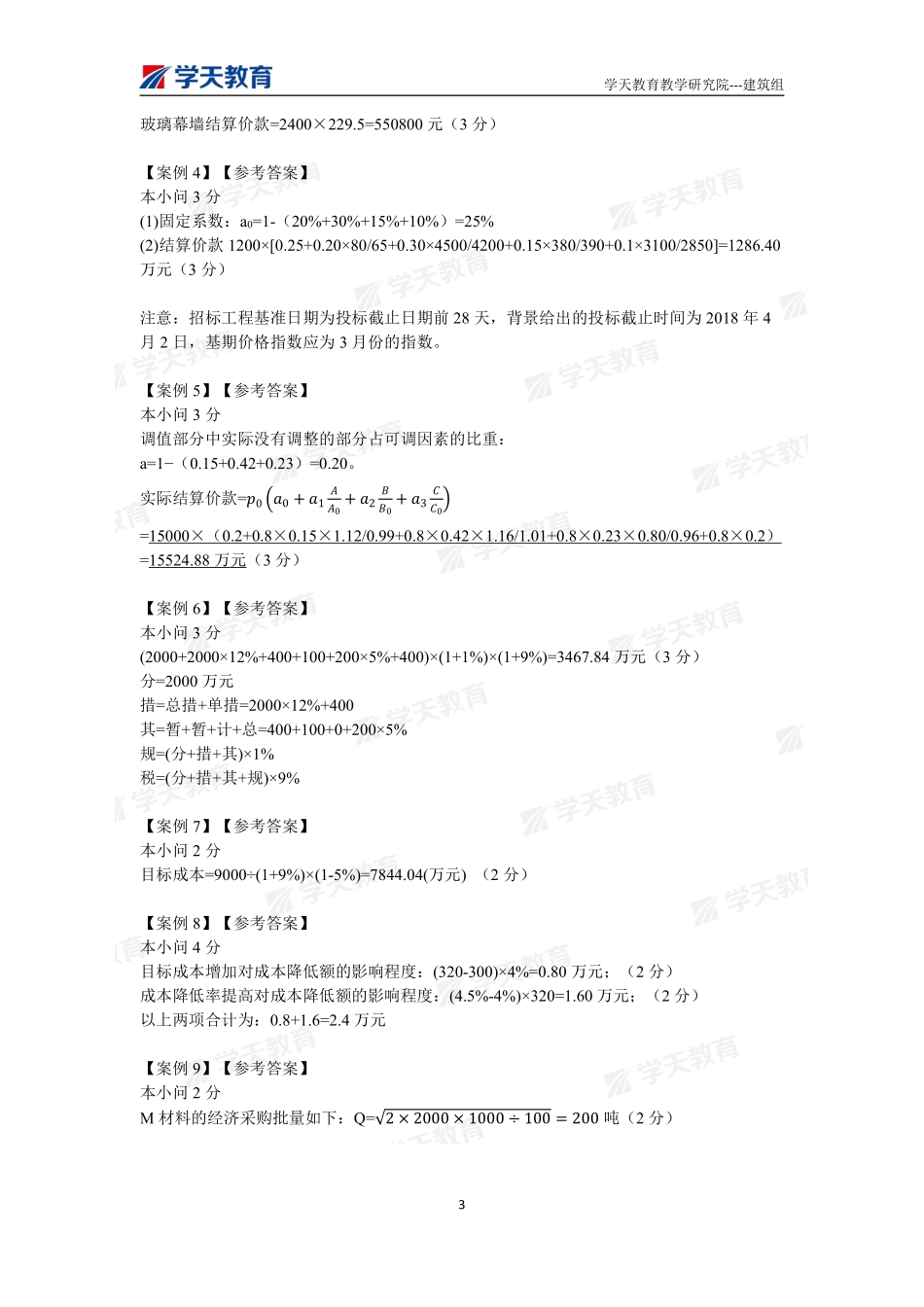 学天教育

学天教育教学研究院---建筑组

玻璃幕墙结算价款=2400×229.5=550800 元（3 分）

【案例 4】【参考答案】
本小问 3 分
(1)固定系数：$a_0$=1-（20%+30%+15%+10%）=25%
(2)结算价款 1200×[0.25+0.20×80/65+0.30×4500/4200+0.15×380/390+0.1×3100/2850]=1286.40 万元（3 分）

注意：招标工程基准日期为投标截止日期前 28 天，背景给出的投标截止时间为 2018 年 4 月 2 日，基期价格指数应为 3 月份的指数。

【案例 5】【参考答案】
本小问 3 分
调值部分中实际没有调整的部分占可调因素的比重：
a=1−（0.15+0.42+0.23）=0.20。
实际结算价款=$p_0\left(a_0+a_1\frac{A}{A_0}+a_2\frac{B}{B_0}+a_3\frac{C}{C_0}\right)$
=15000×（0.2+0.8×0.15×1.12/0.99+0.8×0.42×1.16/1.01+0.8×0.23×0.80/0.96+0.8×0.2）
=15524.88 万元（3 分）

【案例 6】【参考答案】
本小问 3 分
(2000+2000×12%+400+100+200×5%+400)×(1+1%)×(1+9%)=3467.84 万元（3 分）
分=2000 万元
措=总措+单措=2000×12%+400
其=暂+暂+计+总=400+100+0+200×5%
规=(分+措+其)×1%
税=(分+措+其+规)×9%

【案例 7】【参考答案】
本小问 2 分
目标成本=9000÷(1+9%)×(1-5%)=7844.04(万元) （2 分）

【案例 8】【参考答案】
本小问 4 分
目标成本增加对成本降低额的影响程度：(320-300)×4%=0.80 万元；（2 分）
成本降低率提高对成本降低额的影响程度：(4.5%-4%)×320=1.60 万元；（2 分）
以上两项合计为：0.8+1.6=2.4 万元

【案例 9】【参考答案】
本小问 2 分
M 材料的经济采购批量如下：Q=$\sqrt{2\times2000\times1000\div100}=200$ 吨（2 分）

3